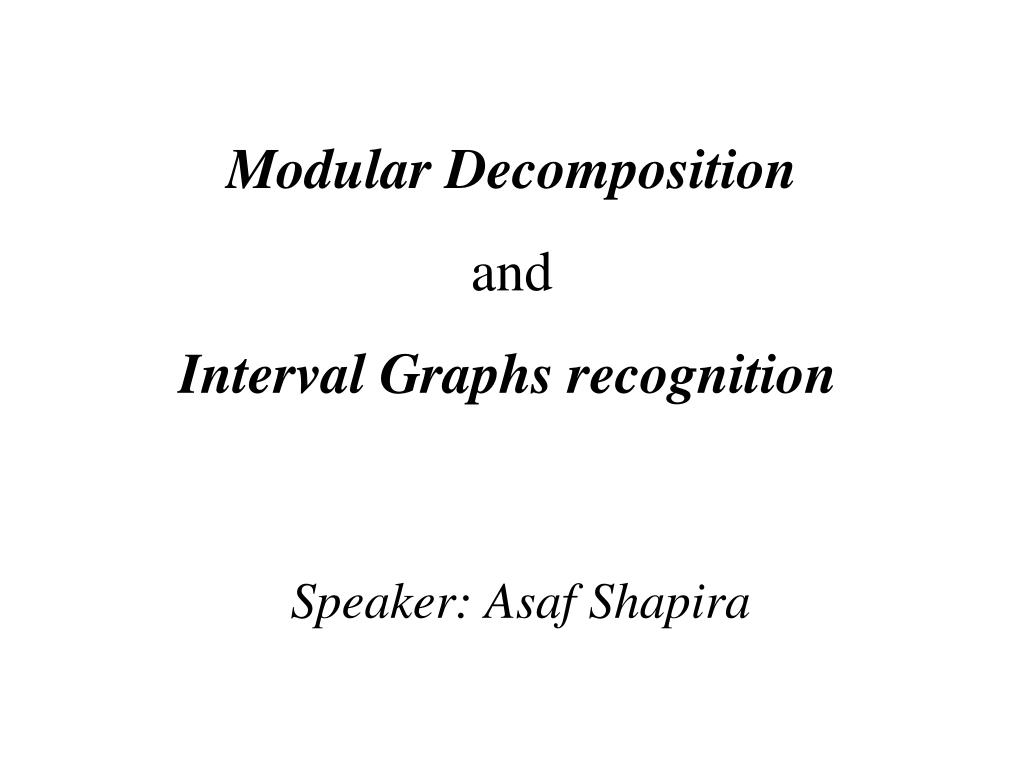 Modular Decomposition

and

Interval Graphs recognition

Speaker: Asaf Shapira